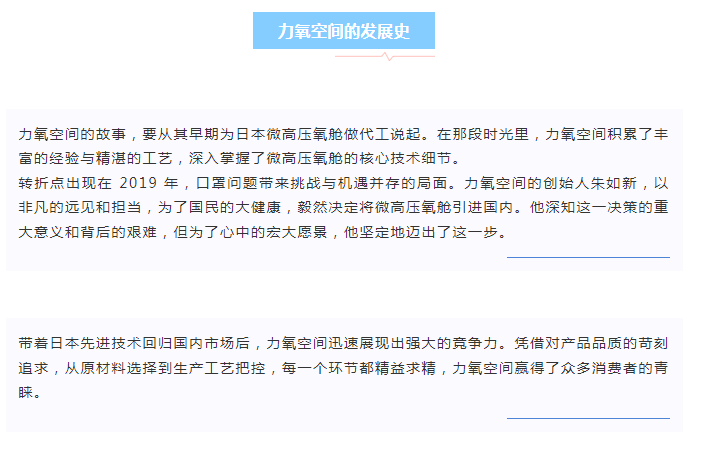 力氧空间的发展史

力氧空间的故事，要从其早期为日本微高压氧舱做代工说起。在那段时光里，力氧空间积累了丰富的经验与精湛的工艺，深入掌握了微高压氧舱的核心技术细节。
转折点出现在 2019 年，口罩问题带来挑战与机遇并存的局面。力氧空间的创始人朱如新，以非凡的远见和担当，为了国民的大健康，毅然决定将微高压氧舱引进国内。他深知这一决策的重大意义和背后的艰难，但为了心中的宏大愿景，他坚定地迈出了这一步。

带着日本先进技术回归国内市场后，力氧空间迅速展现出强大的竞争力。凭借对产品品质的苛刻追求，从原材料选择到生产工艺把控，每一个环节都精益求精，力氧空间赢得了众多消费者的青睐。